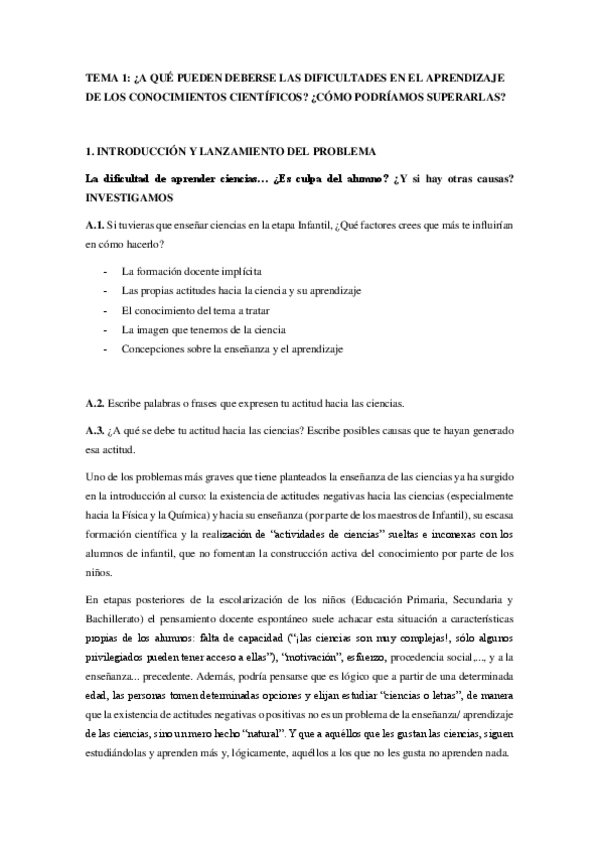 TEMA 1: ¿A QUÉ PUEDEN DEBERSE LAS DIFICULTADES EN EL APRENDIZAJE DE LOS CONOCIMIENTOS CIENTÍFICOS? ¿CÓMO PODRÍAMOS SUPERARLAS?

1. INTRODUCCIÓN Y LANZAMIENTO DEL PROBLEMA

La dificultad de aprender ciencias… ¿Es culpa del alumno? ¿Y si hay otras causas? INVESTIGAMOS

A.1. Si tuvieras que enseñar ciencias en la etapa Infantil, ¿Qué factores crees que más te influirían en cómo hacerlo?

- La formación docente implícita
- Las propias actitudes hacia la ciencia y su aprendizaje
- El conocimiento del tema a tratar
- La imagen que tenemos de la ciencia
- Concepciones sobre la enseñanza y el aprendizaje

A.2. Escribe palabras o frases que expresen tu actitud hacia las ciencias.

A.3. ¿A qué se debe tu actitud hacia las ciencias? Escribe posibles causas que te hayan generado esa actitud.

Uno de los problemas más graves que tiene planteados la enseñanza de las ciencias ya ha surgido en la introducción al curso: la existencia de actitudes negativas hacia las ciencias (especialmente hacia la Física y la Química) y hacia su enseñanza (por parte de los maestros de Infantil), su escasa formación científica y la realización de "actividades de ciencias" sueltas e inconexas con los alumnos de infantil, que no fomentan la construcción activa del conocimiento por parte de los niños.

En etapas posteriores de la escolarización de los niños (Educación Primaria, Secundaria y Bachillerato) el pensamiento docente espontáneo suele achacar esta situación a características propias de los alumnos: falta de capacidad ("¡las ciencias son muy complejas!, sólo algunos privilegiados pueden tener acceso a ellas"), "motivación", esfuerzo, procedencia social,..., y a la enseñanza... precedente. Además, podría pensarse que es lógico que a partir de una determinada edad, las personas tomen determinadas opciones y elijan estudiar "ciencias o letras", de manera que la existencia de actitudes negativas o positivas no es un problema de la enseñanza/ aprendizaje de las ciencias, sino un mero hecho "natural". Y que a aquéllos que les gustan las ciencias, siguen estudiándolas y aprenden más y, lógicamente, aquéllos a los que no les gusta no aprenden nada.